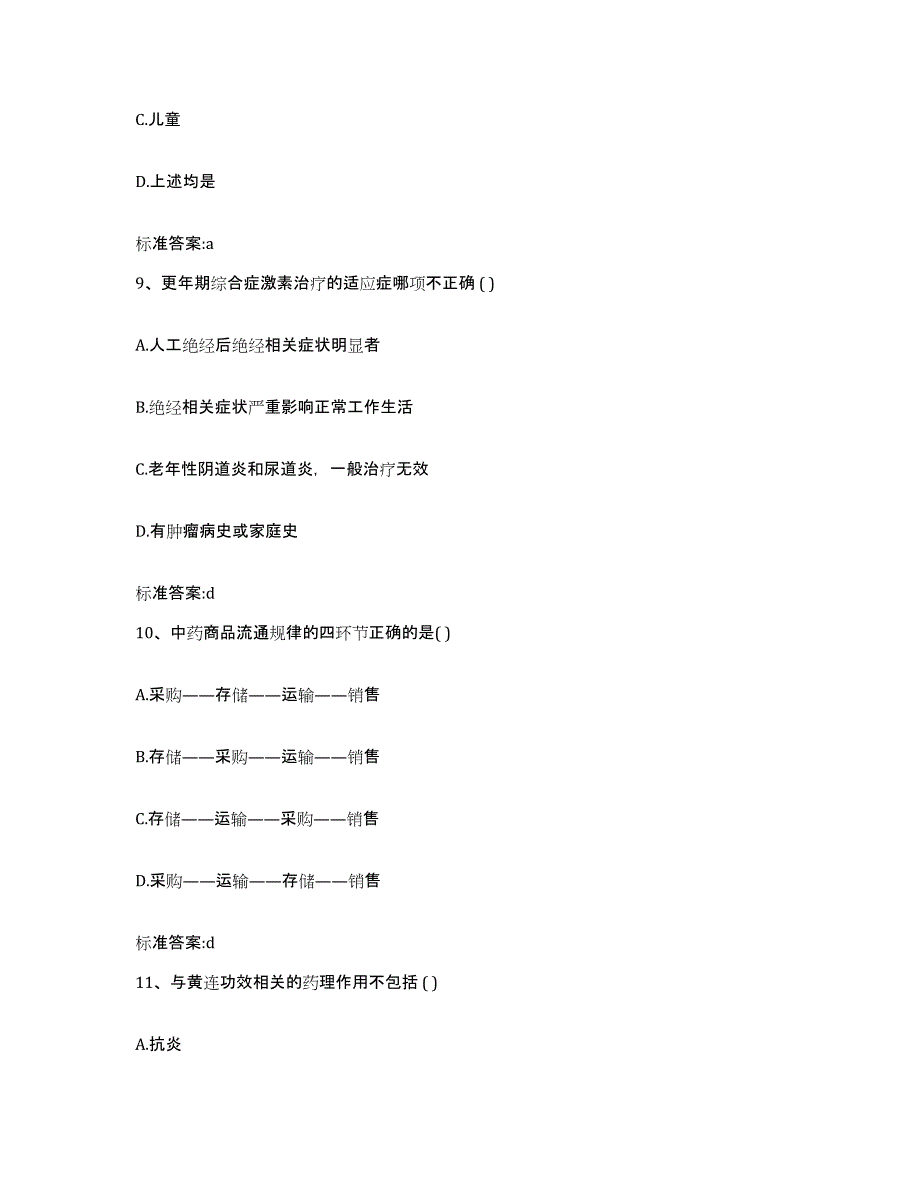 C.儿童

D.上述均是

标准答案:a

9、更年期综合症激素治疗的适应症哪项不正确 ( )

A.人工绝经后绝经相关症状明显者

B.绝经相关症状严重影响正常工作生活

C.老年性阴道炎和尿道炎，一般治疗无效

D.有肿瘤病史或家庭史

标准答案:d

10、中药商品流通规律的四环节正确的是( )

A.采购——存储——运输——销售

B.存储——采购——运输——销售

C.存储——运输——采购——销售

D.采购——运输——存储——销售

标准答案:d

11、与黄连功效相关的药理作用不包括 ( )

A.抗炎